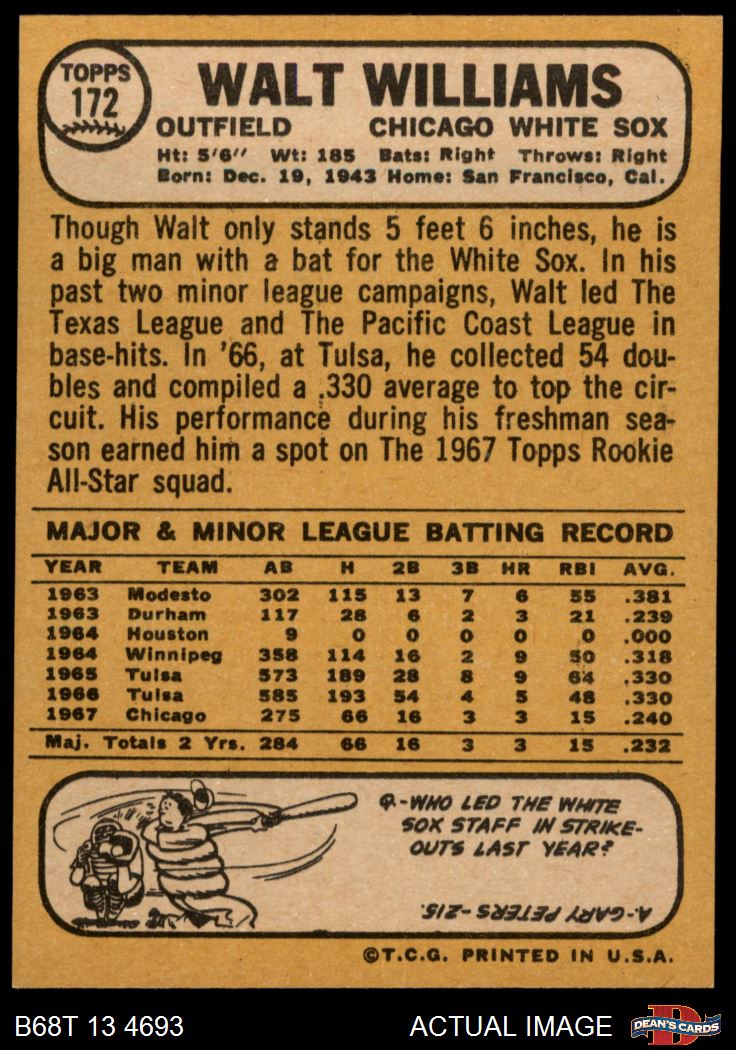 TOPPS
172

WALT WILLIAMS

OUTFIELD CHICAGO WHITE SOX

Ht: 5'6" Wt: 185 Bats: Right Throws: Right
Born: Dec. 19, 1943 Home: San Francisco, Cal.

Though Walt only stands 5 feet 6 inches, he is a big man with a bat for the White Sox. In his past two minor league campaigns, Walt led The Texas League and The Pacific Coast League in base-hits. In '66, at Tulsa, he collected 54 doubles and compiled a .330 average to top the circuit. His performance during his freshman season earned him a spot on The 1967 Topps Rookie All-Star squad.

MAJOR & MINOR LEAGUE BATTING RECORD

| YEAR | TEAM | AB | H | 2B | 3B | HR | RBI | AVG. |
|---|---|---|---|---|---|---|---|---|
| 1963 | Modesto | 302 | 115 | 13 | 7 | 6 | 55 | .381 |
| 1963 | Durham | 117 | 28 | 6 | 2 | 3 | 21 | .239 |
| 1964 | Houston | 9 | 0 | 0 | 0 | 0 | 0 | .000 |
| 1964 | Winnipeg | 358 | 114 | 16 | 2 | 9 | 50 | .318 |
| 1965 | Tulsa | 573 | 189 | 28 | 8 | 9 | 64 | .330 |
| 1966 | Tulsa | 585 | 193 | 54 | 4 | 5 | 48 | .330 |
| 1967 | Chicago | 275 | 66 | 16 | 3 | 3 | 15 | .240 |
| Maj. Totals 2 Yrs. | | 284 | 66 | 16 | 3 | 3 | 15 | .232 |

Q.-WHO LED THE WHITE SOX STAFF IN STRIKE-OUTS LAST YEAR?

A.-GARY PETERS-215.

©T.C.G. PRINTED IN U.S.A.

B68T 13 4693

ACTUAL IMAGE

DEAN'S CARDS